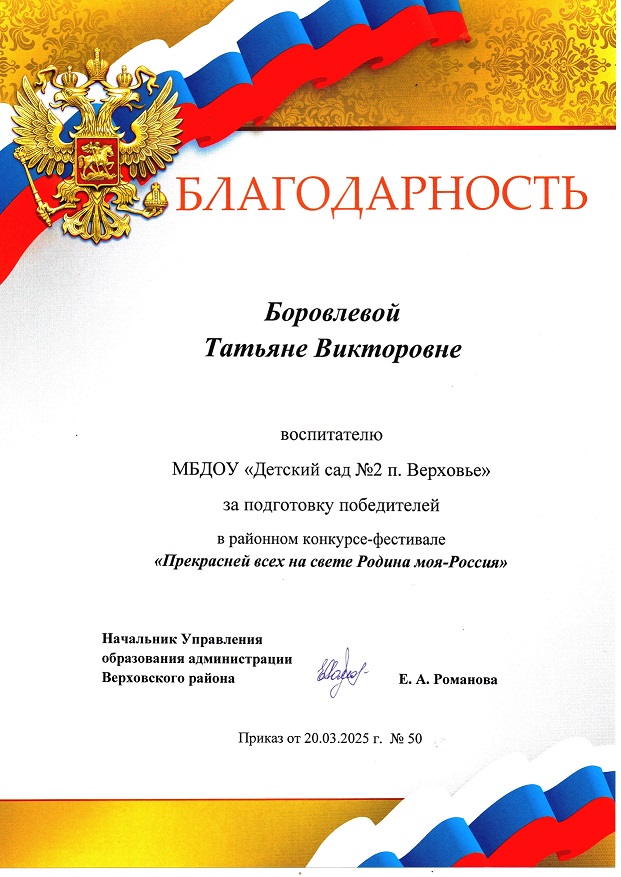 БЛАГОДАРНОСТЬ

Боровлевой
Татьяне Викторовне

воспитателю

МБДОУ «Детский сад №2 п. Верховье»

за подготовку победителей

в районном конкурсе-фестивале
«Прекрасней всех на свете Родина моя-Россия»

Начальник Управления
образования администрации
Верховского района

Е. А. Романова

Приказ от 20.03.2025 г. № 50